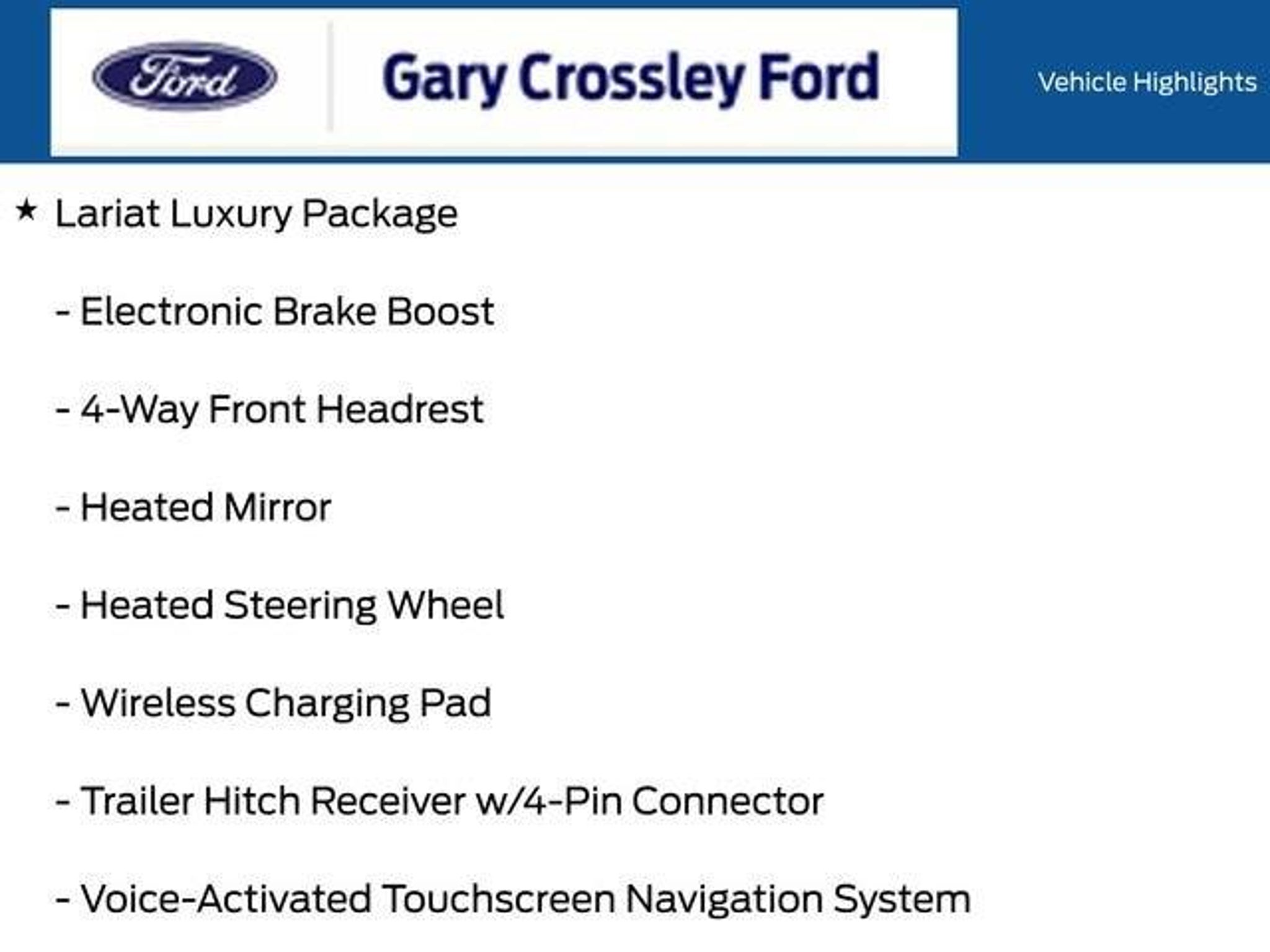 Ford

Gary Crossley Ford

Vehicle Highlights

★ Lariat Luxury Package

- Electronic Brake Boost

- 4-Way Front Headrest

- Heated Mirror

- Heated Steering Wheel

- Wireless Charging Pad

- Trailer Hitch Receiver w/4-Pin Connector

- Voice-Activated Touchscreen Navigation System